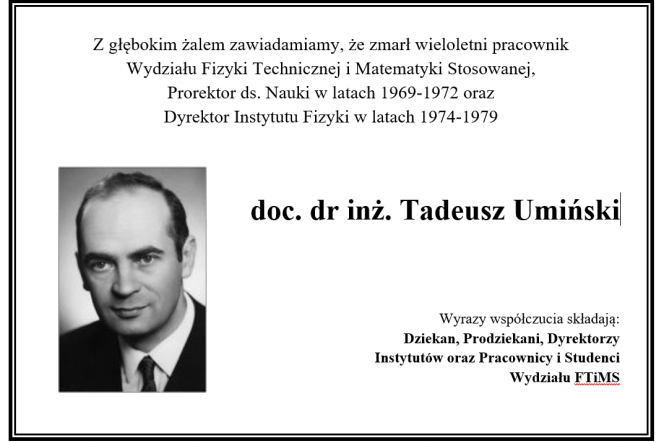 Z głębokim żalem zawiadamiamy, że zmarł wieloletni pracownik
Wydziału Fizyki Technicznej i Matematyki Stosowanej,
Prorektor ds. Nauki w latach 1969-1972 oraz
Dyrektor Instytutu Fizyki w latach 1974-1979

doc. dr inż. Tadeusz Umiński

Wyrazy współczucia składają:
Dziekan, Prodziekani, Dyrektorzy
Instytutów oraz Pracownicy i Studenci
Wydziału FTiMS